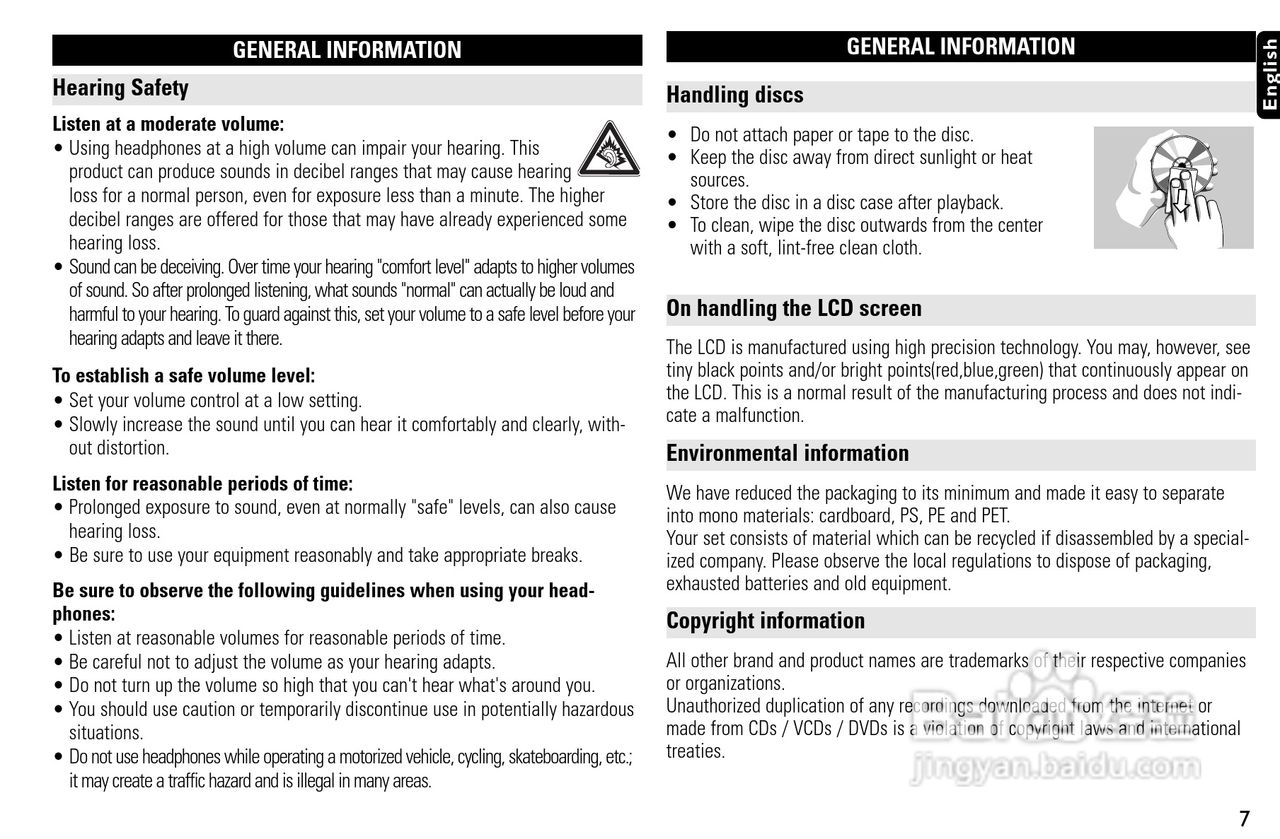 GENERAL INFORMATION

Hearing Safety

Listen at a moderate volume:
• Using headphones at a high volume can impair your hearing. This product can produce sounds in decibel ranges that may cause hearing loss for a normal person, even for exposure less than a minute. The higher decibel ranges are offered for those that may have already experienced some hearing loss.
• Sound can be deceiving. Over time your hearing "comfort level" adapts to higher volumes of sound. So after prolonged listening, what sounds "normal" can actually be loud and harmful to your hearing. To guard against this, set your volume to a safe level before your hearing adapts and leave it there.

To establish a safe volume level:
• Set your volume control at a low setting.
• Slowly increase the sound until you can hear it comfortably and clearly, without distortion.

Listen for reasonable periods of time:
• Prolonged exposure to sound, even at normally "safe" levels, can also cause hearing loss.
• Be sure to use your equipment reasonably and take appropriate breaks.

Be sure to observe the following guidelines when using your headphones:
• Listen at reasonable volumes for reasonable periods of time.
• Be careful not to adjust the volume as your hearing adapts.
• Do not turn up the volume so high that you can't hear what's around you.
• You should use caution or temporarily discontinue use in potentially hazardous situations.
• Do not use headphones while operating a motorized vehicle, cycling, skateboarding, etc.; it may create a traffic hazard and is illegal in many areas.

GENERAL INFORMATION

English

Handling discs

• Do not attach paper or tape to the disc.
• Keep the disc away from direct sunlight or heat sources.
• Store the disc in a disc case after playback.
• To clean, wipe the disc outwards from the center with a soft, lint-free clean cloth.

On handling the LCD screen

The LCD is manufactured using high precision technology. You may, however, see tiny black points and/or bright points(red,blue,green) that continuously appear on the LCD. This is a normal result of the manufacturing process and does not indicate a malfunction.

Environmental information

We have reduced the packaging to its minimum and made it easy to separate into mono materials: cardboard, PS, PE and PET.
Your set consists of material which can be recycled if disassembled by a specialized company. Please observe the local regulations to dispose of packaging, exhausted batteries and old equipment.

Copyright information

All other brand and product names are trademarks of their respective companies or organizations.
Unauthorized duplication of any recordings downloaded from the internet or made from CDs / VCDs / DVDs is a violation of copyright laws and international treaties.

jingyan.baidu.com

7